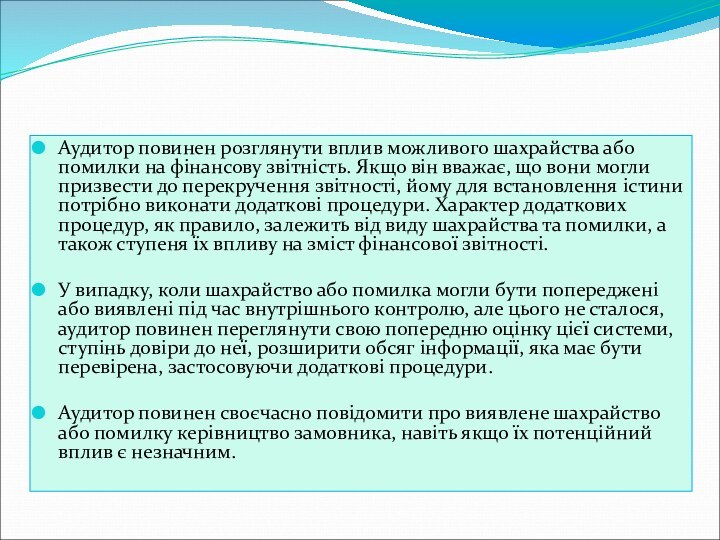 Аудитор повинен розглянути вплив можливого шахрайства або помилки на фінансову звітність. Якщо він вважає, що вони могли призвести до перекручення звітності, йому для встановлення істини потрібно виконати додаткові процедури. Характер додаткових процедур, як правило, залежить від виду шахрайства та помилки, а також ступеня їх впливу на зміст фінансової звітності.

У випадку, коли шахрайство або помилка могли бути попереджені або виявлені під час внутрішнього контролю, але цього не сталося, аудитор повинен переглянути свою попередню оцінку цієї системи, ступінь довіри до неї, розширити обсяг інформації, яка має бути перевірена, застосовуючи додаткові процедури.

Аудитор повинен своєчасно повідомити про виявлене шахрайство або помилку керівництво замовника, навіть якщо їх потенційний вплив є незначним.